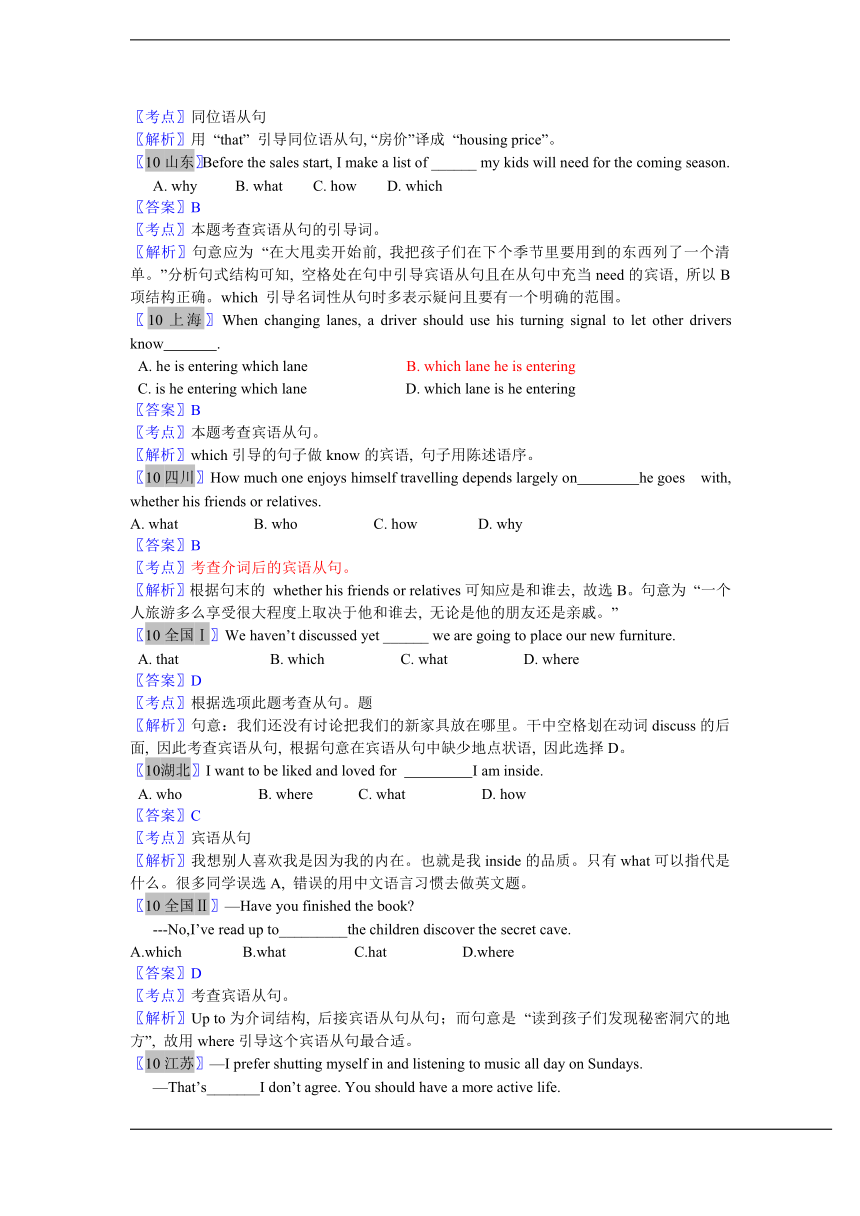 〖考点〗同位语从句
〖解析〗用 “that” 引导同位语从句, “房价”译成 “housing price”。
〖10 山东〗Before the sales start, I make a list of ______ my kids will need for the coming season.
A. why B. what C. how D. which
〖答案〗B
〖考点〗本题考查宾语从句的引导词。
〖解析〗句意应为 “在大甩卖开始前, 我把孩子们在下个季节里要用到的东西列了一个清单。”分析句式结构可知, 空格处在句中引导宾语从句且在从句中充当 need 的宾语, 所以 B 项结构正确。which 引导名词性从句时多表示疑问且要有一个明确的范围。
〖10 上海〗When changing lanes, a driver should use his turning signal to let other drivers know_______.
A. he is entering which lane B. which lane he is entering
C. is he entering which lane D. which lane is he entering
〖答案〗B
〖考点〗本题考查宾语从句。
〖解析〗which 引导的句子做 know 的宾语, 句子用陈述语序。
〖10 四川〗How much one enjoys himself travelling depends largely on________he goes with, whether his friends or relatives.
A. what B. who C. how D. why
〖答案〗B
〖考点〗考查介词后的宾语从句。
〖解析〗根据句末的 whether his friends or relatives 可知应是和谁去, 故选 B。句意为 “一个人旅游多么享受很大程度上取决于他和谁去, 无论是他的朋友还是亲戚。”
〖10 全国Ⅰ〗We haven’t discussed yet ______ we are going to place our new furniture.
A. that B. which C. what D. where
〖答案〗D
〖考点〗根据选项此题考查从句。题
〖解析〗句意：我们还没有讨论把我们的新家具放在哪里。干中空格划在动词 discuss 的后面, 因此考查宾语从句, 根据句意在宾语从句中缺少地点状语, 因此选择 D。
〖10湖北〗I want to be liked and loved for _________I am inside.
A. who B. where C. what D. how
〖答案〗C
〖考点〗宾语从句
〖解析〗我想别人喜欢我是因为我的内在。也就是我 inside 的品质。只有 what 可以指代是什么。很多同学误选 A, 错误的用中文语言习惯去做英文题。
〖10 全国Ⅱ〗—Have you finished the book?
---No,I’ve read up to_________the children discover the secret cave.
A.which B.what C.hat D.where
〖答案〗D
〖考点〗考查宾语从句。
〖解析〗Up to 为介词结构, 后接宾语从句从句；而句意是 “读到孩子们发现秘密洞穴的地方”, 故用 where 引导这个宾语从句最合适。
〖10 江苏〗—I prefer shutting myself in and listening to music all day on Sundays.
—That’s_______I don’t agree. You should have a more active life.